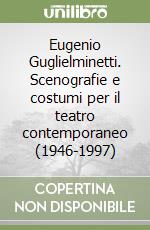 unilibro

Eugenio Guglielminetti. Scenografie e costumi per il teatro contemporaneo (1946-1997)

COPERTINA NON DISPONIBILE